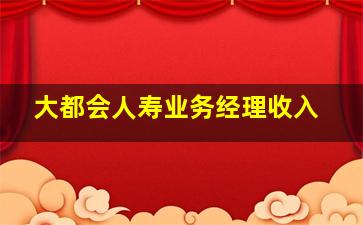 大都会人寿业务经理收入